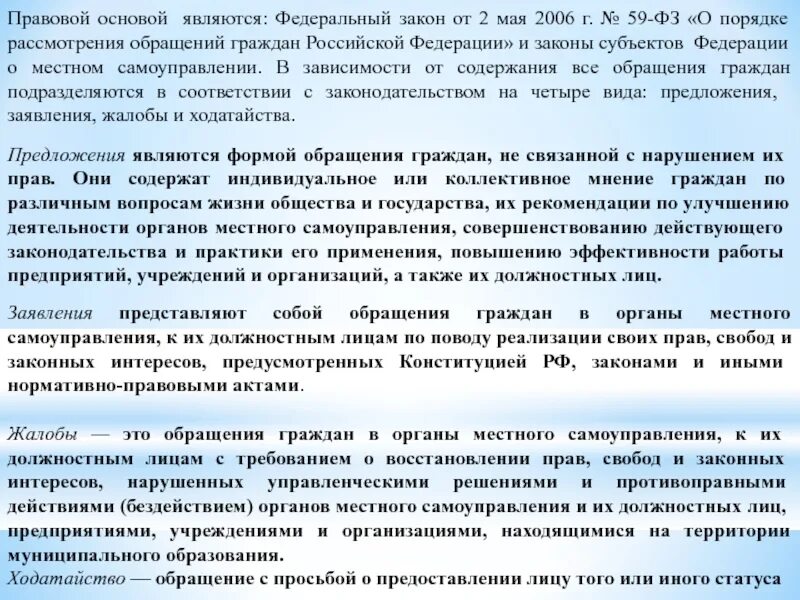 Правовой основой являются: Федеральный закон от 2 мая 2006 г. № 59-ФЗ «О порядке рассмотрения обращений граждан Российской Федерации» и законы субъектов Федерации о местном самоуправлении. В зависимости от содержания все обращения граждан подразделяются в соответствии с законодательством на четыре вида: предложения, заявления, жалобы и ходатайства.

Предложения являются формой обращения граждан, не связанной с нарушением их прав. Они содержат индивидуальное или коллективное мнение граждан по различным вопросам жизни общества и государства, их рекомендации по улучшению деятельности органов местного самоуправления, совершенствованию действующего законодательства и практики его применения, повышению эффективности работы предприятий, учреждений и организаций, а также их должностных лиц.

Заявления представляют собой обращения граждан в органы местного самоуправления, к их должностным лицам по поводу реализации своих прав, свобод и законных интересов, предусмотренных Конституцией РФ, законами и иными нормативно-правовыми актами.

Жалобы — это обращения граждан в органы местного самоуправления, к их должностным лицам с требованием о восстановлении прав, свобод и законных интересов, нарушенных управленческими решениями и противоправными действиями (бездействием) органов местного самоуправления и их должностных лиц, предприятиями, учреждениями и организациями, находящимися на территории муниципального образования.
Ходатайство — обращение с просьбой о предоставлении лицу того или иного статуса